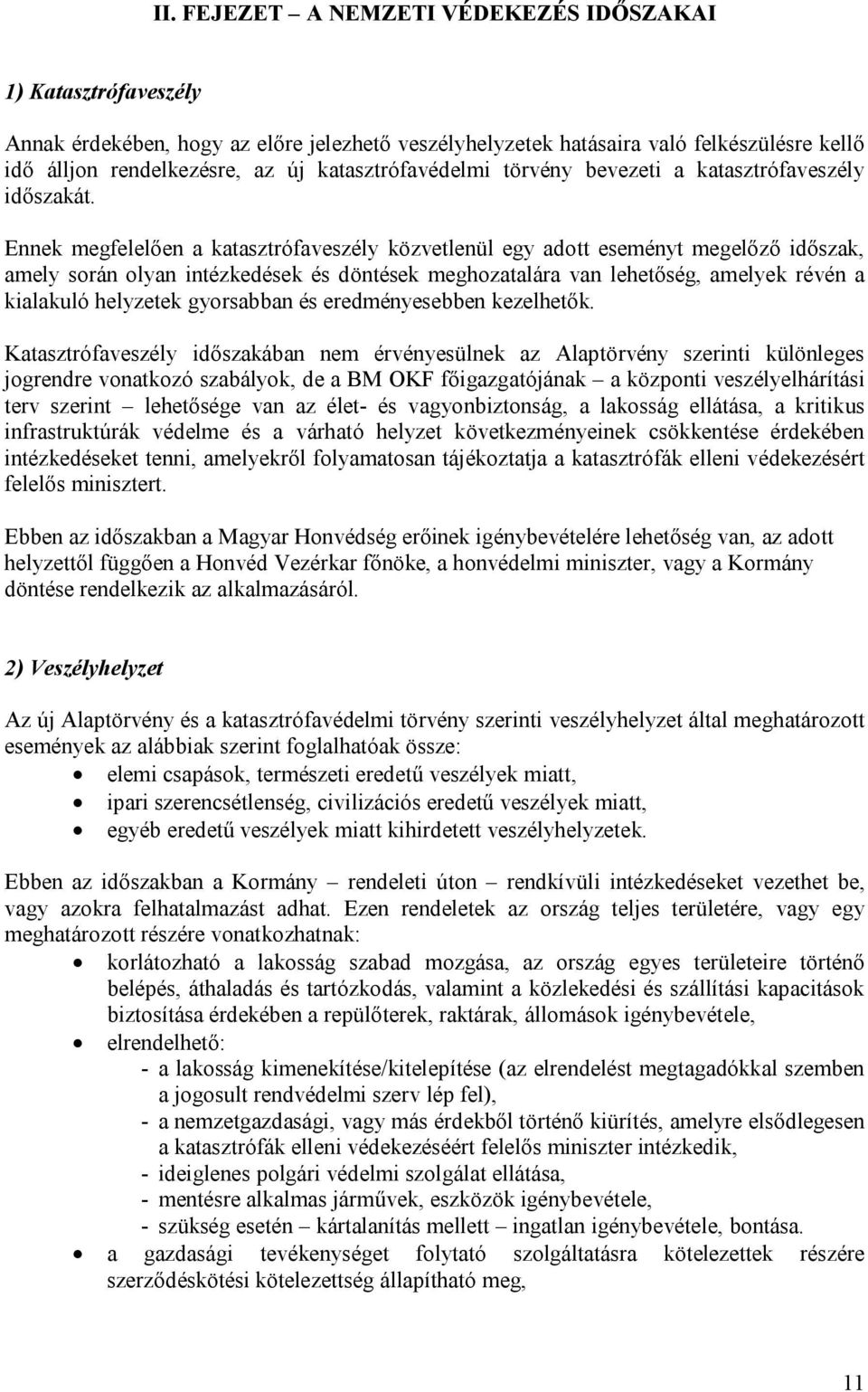 II. FEJEZET – A NEMZETI VÉDEKEZÉS IDŐSZAKAI

1) Katasztrófaveszély

Annak érdekében, hogy az előre jelezhető veszélyhelyzetek hatásaira való felkészülésre kellő idő álljon rendelkezésre, az új katasztrófavédelmi törvény bevezeti a katasztrófaveszély időszakát.

Ennek megfelelően a katasztrófaveszély közvetlenül egy adott eseményt megelőző időszak, amely során olyan intézkedések és döntések meghozatalára van lehetőség, amelyek révén a kialakuló helyzetek gyorsabban és eredményesebben kezelhetők.

Katasztrófaveszély időszakában nem érvényesülnek az Alaptörvény szerinti különleges jogrendre vonatkozó szabályok, de a BM OKF főigazgatójának – a központi veszélyelhárítási terv szerint – lehetősége van az élet- és vagyonbiztonság, a lakosság ellátása, a kritikus infrastruktúrák védelme és a várható helyzet következményeinek csökkentése érdekében intézkedéseket tenni, amelyekről folyamatosan tájékoztatja a katasztrófák elleni védekezésért felelős minisztert.

Ebben az időszakban a Magyar Honvédség erőinek igénybevételére lehetőség van, az adott helyzettől függően a Honvéd Vezérkar főnöke, a honvédelmi miniszter, vagy a Kormány döntése rendelkezik az alkalmazásáról.

2) Veszélyhelyzet

Az új Alaptörvény és a katasztrófavédelmi törvény szerinti veszélyhelyzet által meghatározott események az alábbiak szerint foglalhatóak össze:
• elemi csapások, természeti eredetű veszélyek miatt,
• ipari szerencsétlenség, civilizációs eredetű veszélyek miatt,
• egyéb eredetű veszélyek miatt kihirdetett veszélyhelyzetek.

Ebben az időszakban a Kormány – rendeleti úton – rendkívüli intézkedéseket vezethet be, vagy azokra felhatalmazást adhat. Ezen rendeletek az ország teljes területére, vagy egy meghatározott részére vonatkozhatnak:
• korlátozható a lakosság szabad mozgása, az ország egyes területeire történő belépés, áthaladás és tartózkodás, valamint a közlekedési és szállítási kapacitások biztosítása érdekében a repülőterek, raktárak, állomások igénybevétele,
• elrendelhető:
- a lakosság kimenekítése/kitelepítése (az elrendelést megtagadókkal szemben a jogosult rendvédelmi szerv lép fel),
- a nemzetgazdasági, vagy más érdekből történő kiürítés, amelyre elsődlegesen a katasztrófák elleni védekezéséért felelős miniszter intézkedik,
- ideiglenes polgári védelmi szolgálat ellátása,
- mentésre alkalmas járművek, eszközök igénybevétele,
- szükség esetén – kártalanítás mellett – ingatlan igénybevétele, bontása.
• a gazdasági tevékenységet folytató szolgáltatásra kötelezettek részére szerződéskötési kötelezettség állapítható meg,

11